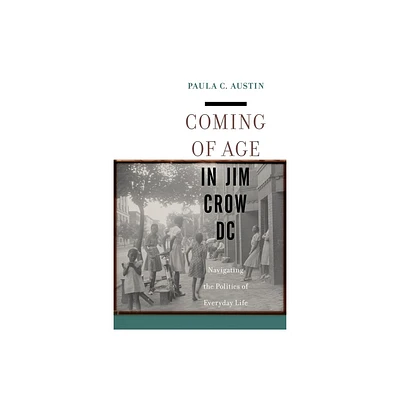 PAULA C. AUSTIN

COMING OF AGE IN JIM CROW DC

Navigating the Politics of Everyday Life